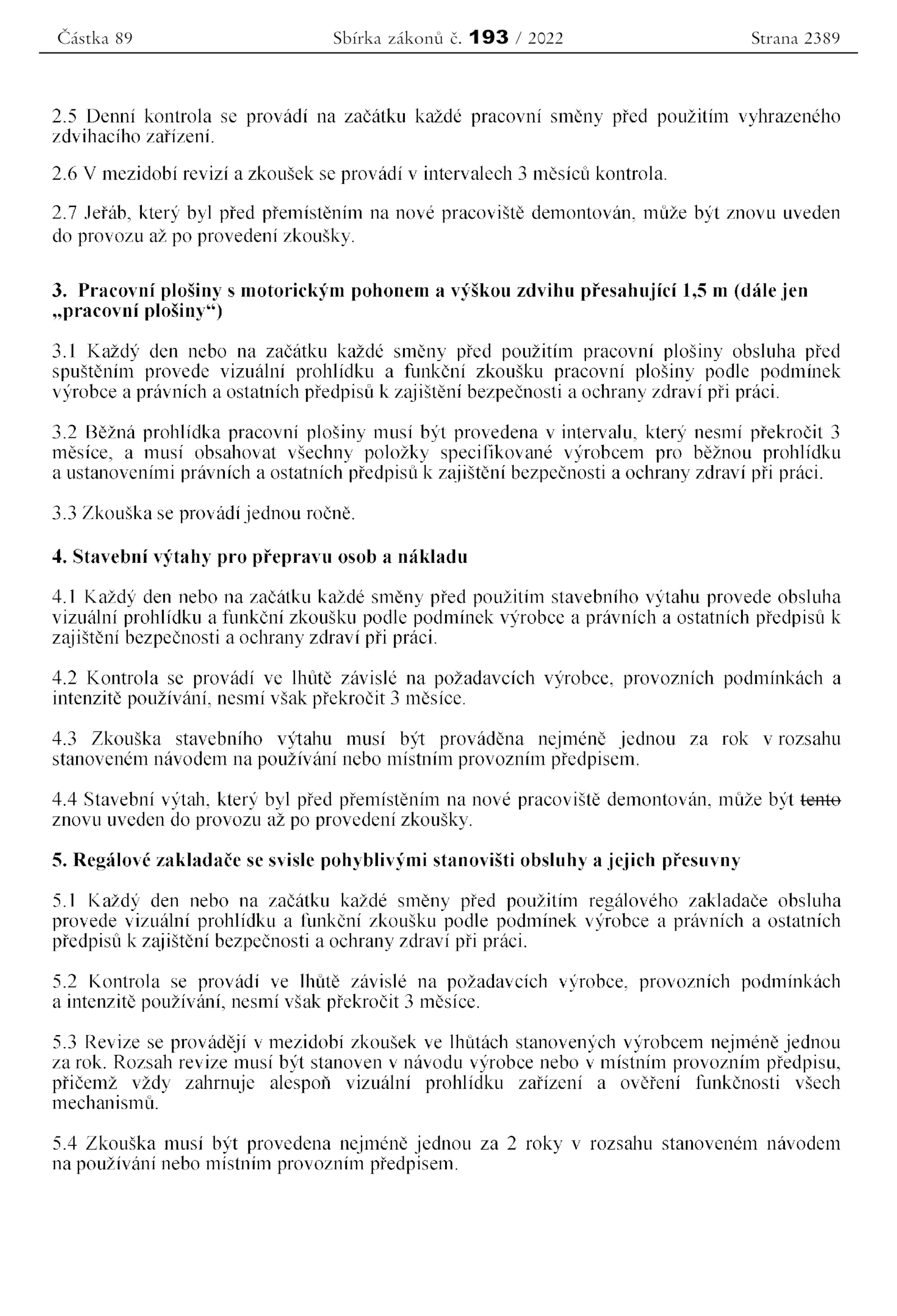 Částka 89 Sbírka zákonů č. 193 / 2022 Strana 2389

2.5 Denní kontrola se provádí na začátku každé pracovní směny před použitím vyhrazeného zdvihacího zařízení.

2.6 V mezidobí revizí a zkoušek se provádí v intervalech 3 měsíců kontrola.

2.7 Jeřáb, který byl před přemístěním na nové pracoviště demontován, může být znovu uveden do provozu až po provedení zkoušky.

3. Pracovní plošiny s motorickým pohonem a výškou zdvihu přesahující 1,5 m (dále jen „pracovní plošiny“)

3.1 Každý den nebo na začátku každé směny před použitím pracovní plošiny obsluha před spuštěním provede vizuální prohlídku a funkční zkoušku pracovní plošiny podle podmínek výrobce a právních a ostatních předpisů k zajištění bezpečnosti a ochrany zdraví při práci.

3.2 Běžná prohlídka pracovní plošiny musí být provedena v intervalu, který nesmí překročit 3 měsíce, a musí obsahovat všechny položky specifikované výrobcem pro běžnou prohlídku a ustanoveními právních a ostatních předpisů k zajištění bezpečnosti a ochrany zdraví při práci.

3.3 Zkouška se provádí jednou ročně.

4. Stavební výtahy pro přepravu osob a nákladu

4.1 Každý den nebo na začátku každé směny před použitím stavebního výtahu provede obsluha vizuální prohlídku a funkční zkoušku podle podmínek výrobce a právních a ostatních předpisů k zajištění bezpečnosti a ochrany zdraví při práci.

4.2 Kontrola se provádí ve lhůtě závislé na požadavcích výrobce, provozních podmínkách a intenzitě používání, nesmí však překročit 3 měsíce.

4.3 Zkouška stavebního výtahu musí být prováděna nejméně jednou za rok v rozsahu stanoveném návodem na používání nebo místním provozním předpisem.

4.4 Stavební výtah, který byl před přemístěním na nové pracoviště demontován, může být tento znovu uveden do provozu až po provedení zkoušky.

5. Regálové zakladače se svisle pohyblivými stanovišti obsluhy a jejich přesuvny

5.1 Každý den nebo na začátku každé směny před použitím regálového zakladače obsluha provede vizuální prohlídku a funkční zkoušku podle podmínek výrobce a právních a ostatních předpisů k zajištění bezpečnosti a ochrany zdraví při práci.

5.2 Kontrola se provádí ve lhůtě závislé na požadavcích výrobce, provozních podmínkách a intenzitě používání, nesmí však překročit 3 měsíce.

5.3 Revize se provádějí v mezidobí zkoušek ve lhůtách stanovených výrobcem nejméně jednou za rok. Rozsah revize musí být stanoven v návodu výrobce nebo v místním provozním předpisu, přičemž vždy zahrnuje alespoň vizuální prohlídku zařízení a ověření funkčnosti všech mechanismů.

5.4 Zkouška musí být provedena nejméně jednou za 2 roky v rozsahu stanoveném návodem na používání nebo místním provozním předpisem.